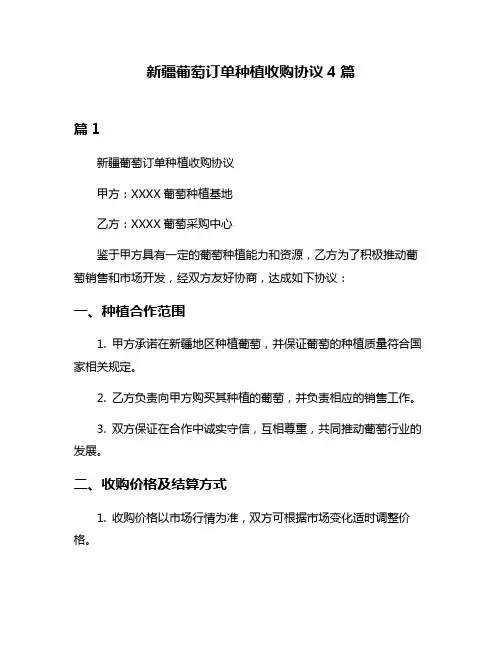 新疆葡萄订单种植收购协议 4 篇

篇 1

新疆葡萄订单种植收购协议

甲方：XXXX 葡萄种植基地

乙方：XXXX 葡萄采购中心

鉴于甲方具有一定的葡萄种植能力和资源，乙方为了积极推动葡萄销售和市场开发，经双方友好协商，达成如下协议：

一、种植合作范围

1. 甲方承诺在新疆地区种植葡萄，并保证葡萄的种植质量符合国家相关规定。

2. 乙方负责向甲方购买其种植的葡萄，并负责相应的销售工作。

3. 双方保证在合作中诚实守信，互相尊重，共同推动葡萄行业的发展。

二、收购价格及结算方式

1. 收购价格以市场行情为准，双方可根据市场变化适时调整价格。